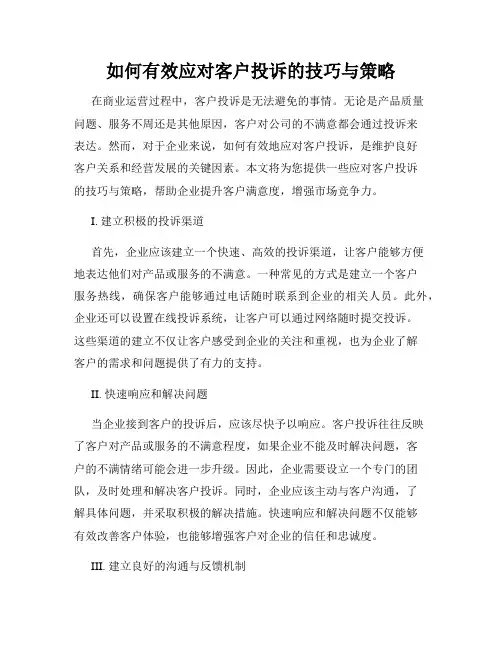 如何有效应对客户投诉的技巧与策略

在商业运营过程中，客户投诉是无法避免的事情。无论是产品质量问题、服务不周还是其他原因，客户对公司的不满意都会通过投诉来表达。然而，对于企业来说，如何有效地应对客户投诉，是维护良好客户关系和经营发展的关键因素。本文将为您提供一些应对客户投诉的技巧与策略，帮助企业提升客户满意度，增强市场竞争力。

I. 建立积极的投诉渠道

首先，企业应该建立一个快速、高效的投诉渠道，让客户能够方便地表达他们对产品或服务的不满意。一种常见的方式是建立一个客户服务热线，确保客户能够通过电话随时联系到企业的相关人员。此外，企业还可以设置在线投诉系统，让客户可以通过网络随时提交投诉。这些渠道的建立不仅让客户感受到企业的关注和重视，也为企业了解客户的需求和问题提供了有力的支持。

II. 快速响应和解决问题

当企业接到客户的投诉后，应该尽快予以响应。客户投诉往往反映了客户对产品或服务的不满意程度，如果企业不能及时解决问题，客户的不满情绪可能会进一步升级。因此，企业需要设立一个专门的团队，及时处理和解决客户投诉。同时，企业应该主动与客户沟通，了解具体问题，并采取积极的解决措施。快速响应和解决问题不仅能够有效改善客户体验，也能够增强客户对企业的信任和忠诚度。

III. 建立良好的沟通与反馈机制